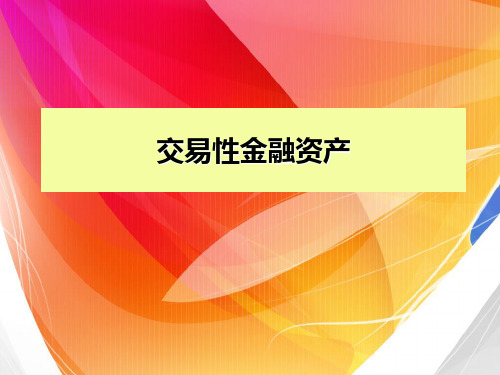 交易性金融资产